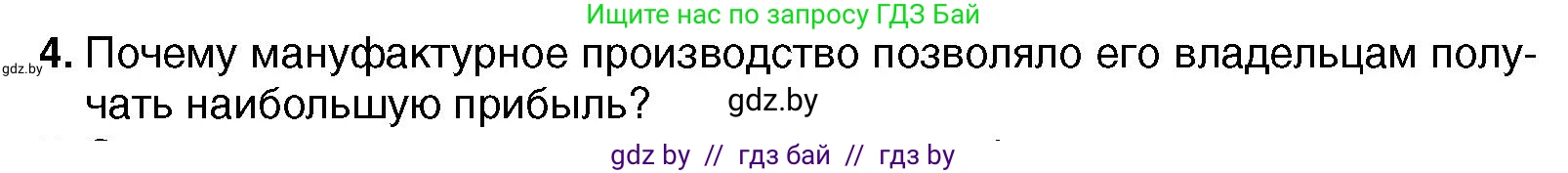 Ищите нас по запросу ГДЗ Бай

gdz.by

4. Почему мануфактурное производство позволяло его владельцам получать наибольшую прибыль?

gdz.by

gdz by // гдз бай // гдз by